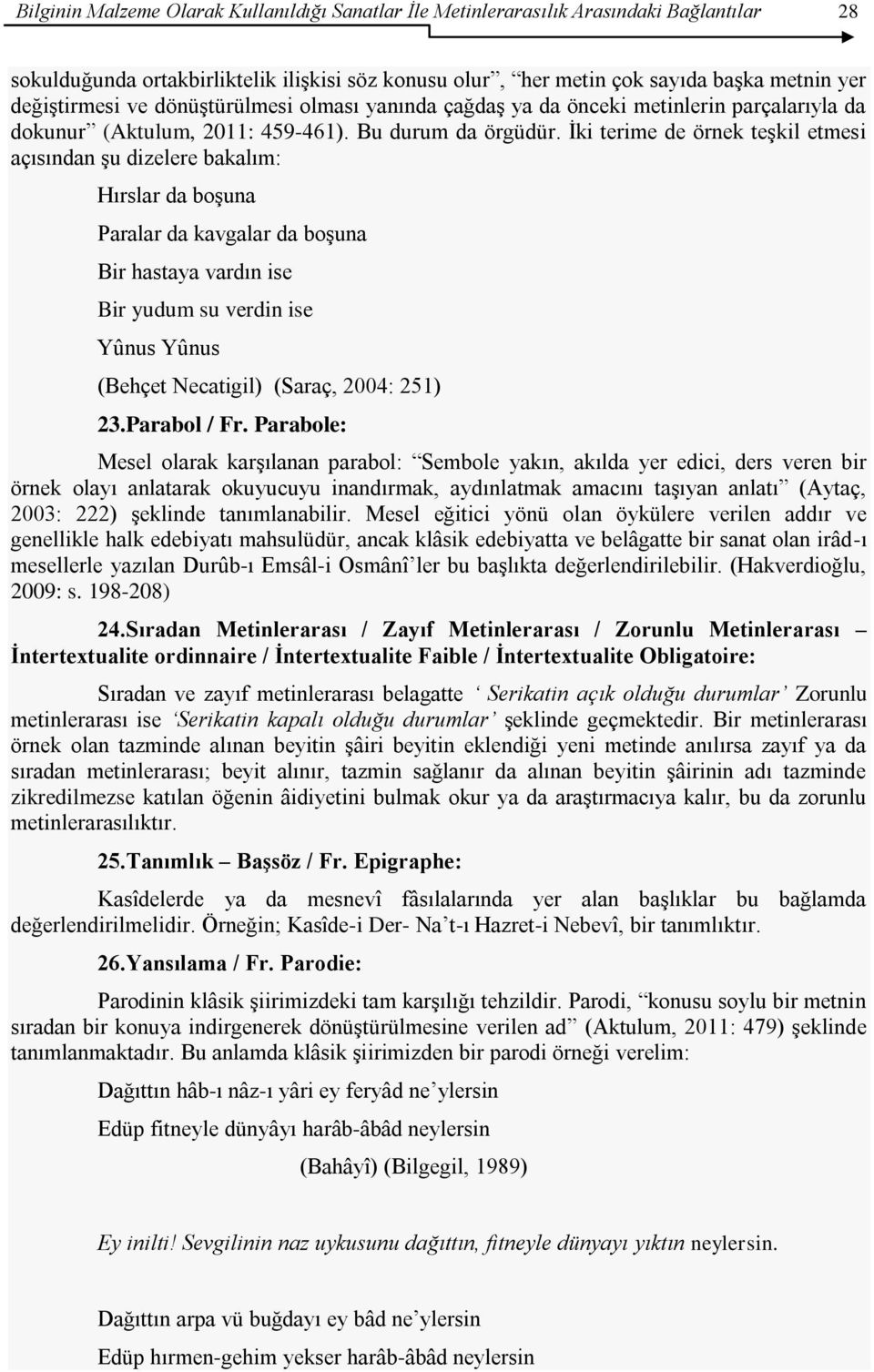 Bilginin Malzeme Olarak Kullanıldığı Sanatlar İle Metinlerarasılık Arasındaki Bağlantılar 28

sokulduğunda ortakbirliktelik ilişkisi söz konusu olur”, “her metin çok sayıda başka metnin yer değiştirmesi ve dönüştürülmesi olması yanında çağdaş ya da önceki metinlerin parçalarıyla da dokunur” (Aktulum, 2011: 459-461). Bu durum da örgüdür. İki terime de örnek teşkil etmesi açısından şu dizelere bakalım:

Hırslar da boşuna

Paralar da kavgalar da boşuna

Bir hastaya vardın ise

Bir yudum su verdin ise

Yûnus Yûnus

(Behçet Necatigil) (Saraç, 2004: 251)

23.Parabol / Fr. Parabole:

Mesel olarak karşılanan parabol: “Sembole yakın, akılda yer edici, ders veren bir örnek olayı anlatarak okuyucuyu inandırmak, aydınlatmak amacını taşıyan anlatı” (Aytaç, 2003: 222) şeklinde tanımlanabilir. Mesel eğitici yönü olan öykülere verilen addır ve genellikle halk edebiyatı mahsulüdür, ancak klâsik edebiyatta ve belâgatte bir sanat olan irâd-ı mesellerle yazılan Durûb-ı Emsâl-i Osmânî’ler bu başlıkta değerlendirilebilir. (Hakverdioğlu, 2009: s. 198-208)

24.Sıradan Metinlerarası / Zayıf Metinlerarası / Zorunlu Metinlerarası – İntertextualite ordinnaire / İntertextualite Faible / İntertextualite Obligatoire:

Sıradan ve zayıf metinlerarası belagatte ‘ Serikatin açık olduğu durumlar’ Zorunlu metinlerarası ise ‘Serikatin kapalı olduğu durumlar’ şeklinde geçmektedir. Bir metinlerarası örnek olan tazminde alınan beyitin şâiri beyitin eklendiği yeni metinde anılırsa zayıf ya da sıradan metinlerarası; beyit alınır, tazmin sağlanır da alınan beyitin şâirinin adı tazminde zikredilmezse katılan öğenin âidiyetini bulmak okur ya da araştırmacıya kalır, bu da zorunlu metinlerarasılıktır.

25.Tanımlık – Başsöz / Fr. Epigraphe:

Kasîdelerde ya da mesnevî fâsılalarında yer alan başlıklar bu bağlamda değerlendirilmelidir. Örneğin; Kasîde-i Der- Na’t-ı Hazret-i Nebevî, bir tanımlıktır.

26.Yansılama / Fr. Parodie:

Parodinin klâsik şiirimizdeki tam karşılığı tehzildir. Parodi, “konusu soylu bir metnin sıradan bir konuya indirgenerek dönüştürülmesine verilen ad” (Aktulum, 2011: 479) şeklinde tanımlanmaktadır. Bu anlamda klâsik şiirimizden bir parodi örneği verelim:

Dağıttın hâb-ı nâz-ı yâri ey feryâd ne’ylersin

Edüp fitneyle dünyâyı harâb-âbâd neylersin

(Bahâyî) (Bilgegil, 1989)

Ey inilti! Sevgilinin naz uykusunu dağıttın, fitneyle dünyayı yıktın neylersin.

Dağıttın arpa vü buğdayı ey bâd ne’ylersin

Edüp hırmen-gehim yekser harâb-âbâd neylersin